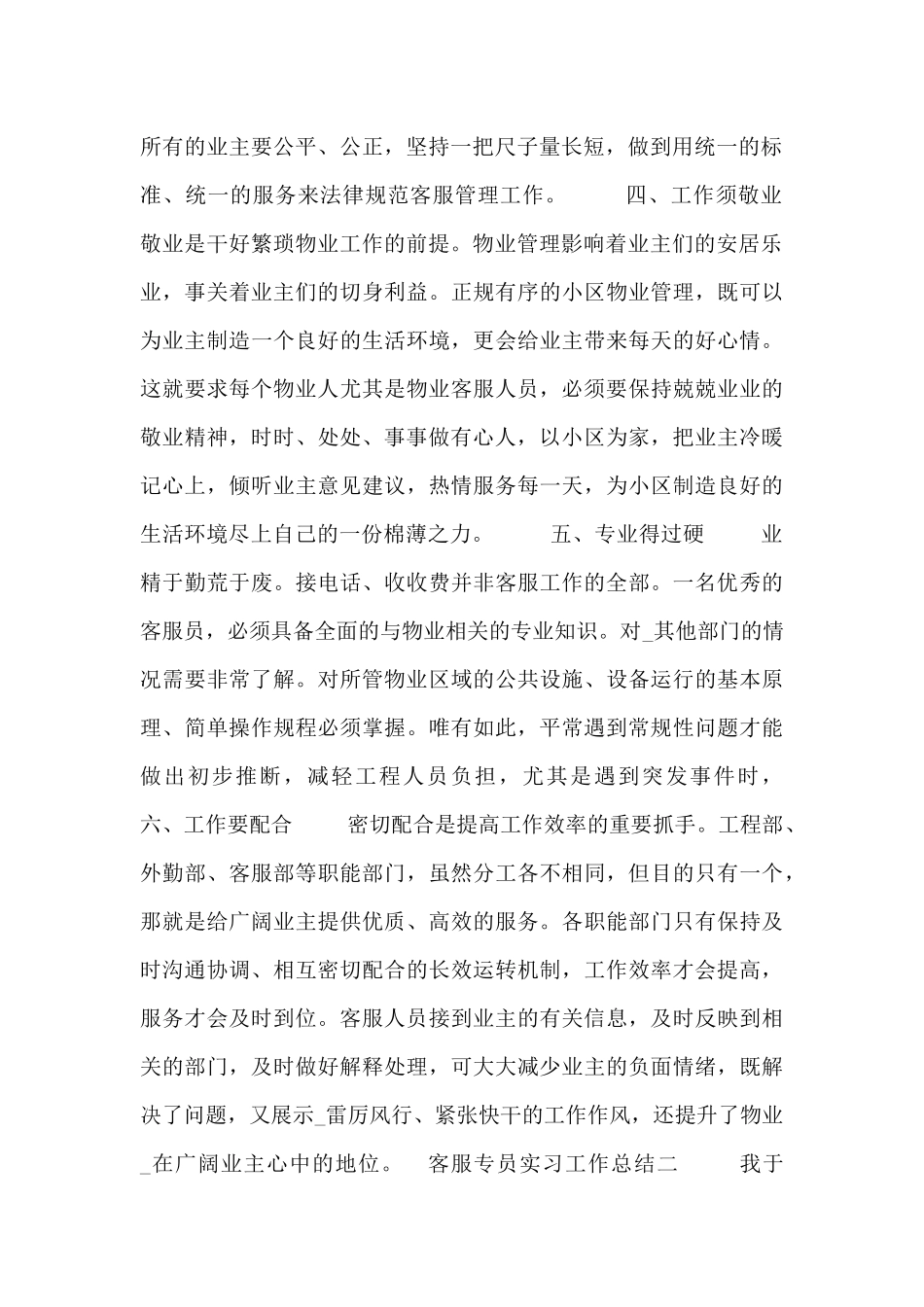 所有的业主要公平、公正，坚持一把尺子量长短，做到用统一的标准、统一的服务来法律规范客服管理工作。　　四、工作须敬业　　敬业是干好繁琐物业工作的前提。物业管理影响着业主们的安居乐业，事关着业主们的切身利益。正规有序的小区物业管理，既可以为业主制造一个良好的生活环境，更会给业主带来每天的好心情。这就要求每个物业人尤其是物业客服人员，必须要保持兢兢业业的敬业精神，时时、处处、事事做有心人，以小区为家，把业主冷暖记心上，倾听业主意见建议，热情服务每一天，为小区制造良好的生活环境尽上自己的一份棉薄之力。　　五、专业得过硬　　业精于勤荒于废。接电话、收收费并非客服工作的全部。一名优秀的客服员，必须具备全面的与物业相关的专业知识。对_其他部门的情况需要非常了解。对所管物业区域的公共设施、设备运行的基本原理、简单操作规程必须掌握。唯有如此，平常遇到常规性问题才能做出初步推断，减轻工程人员负担，尤其是遇到突发事件时，　　六、工作要配合　　密切配合是提高工作效率的重要抓手。工程部、外勤部、客服部等职能部门，虽然分工各不相同，但目的只有一个，那就是给广阔业主提供优质、高效的服务。各职能部门只有保持及时沟通协调、相互密切配合的长效运转机制，工作效率才会提高，服务才会及时到位。客服人员接到业主的有关信息，及时反映到相关的部门，及时做好解释处理，可大大减少业主的负面情绪，既解决了问题，又展示_雷厉风行、紧张快干的工作作风，还提升了物业_在广阔业主心中的地位。　　客服专员实习工作总结二　　我于